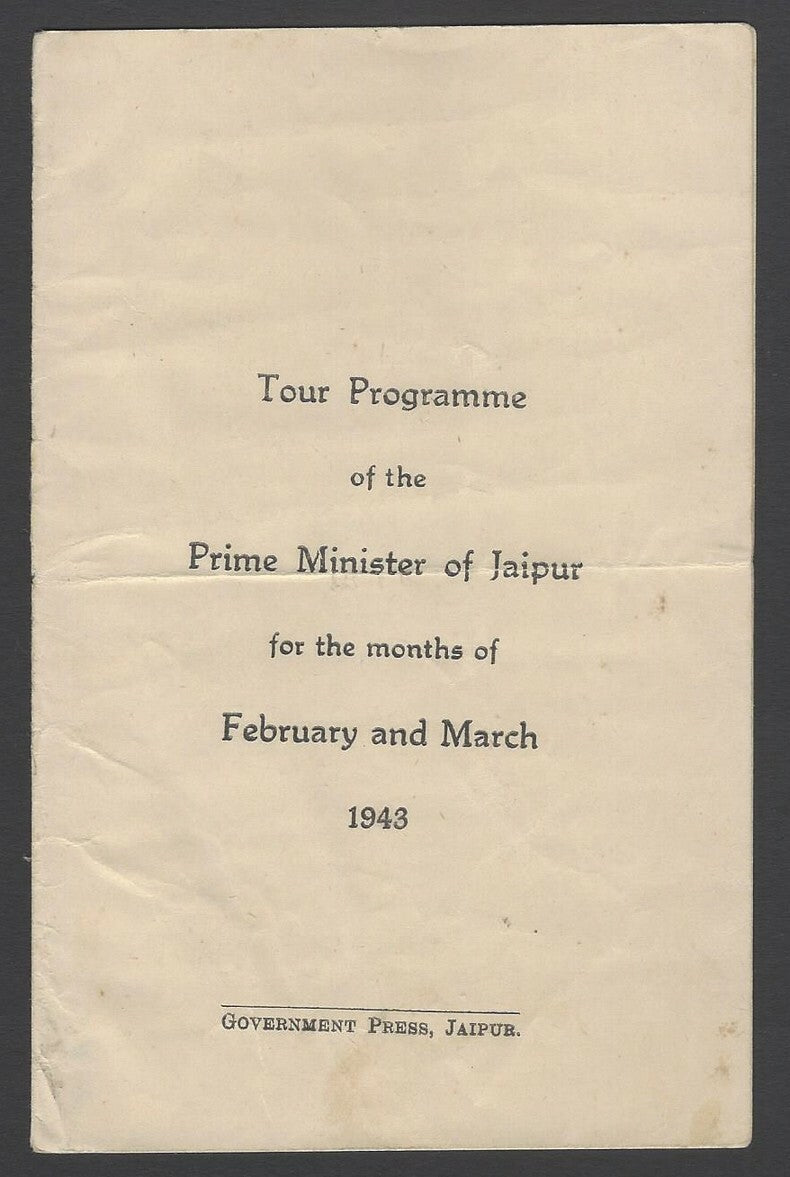 Tour Programme

of the

Prime Minister of Jaipur

for the months of

February and March

1943

GOVERNMENT PRESS, JAIPUR.